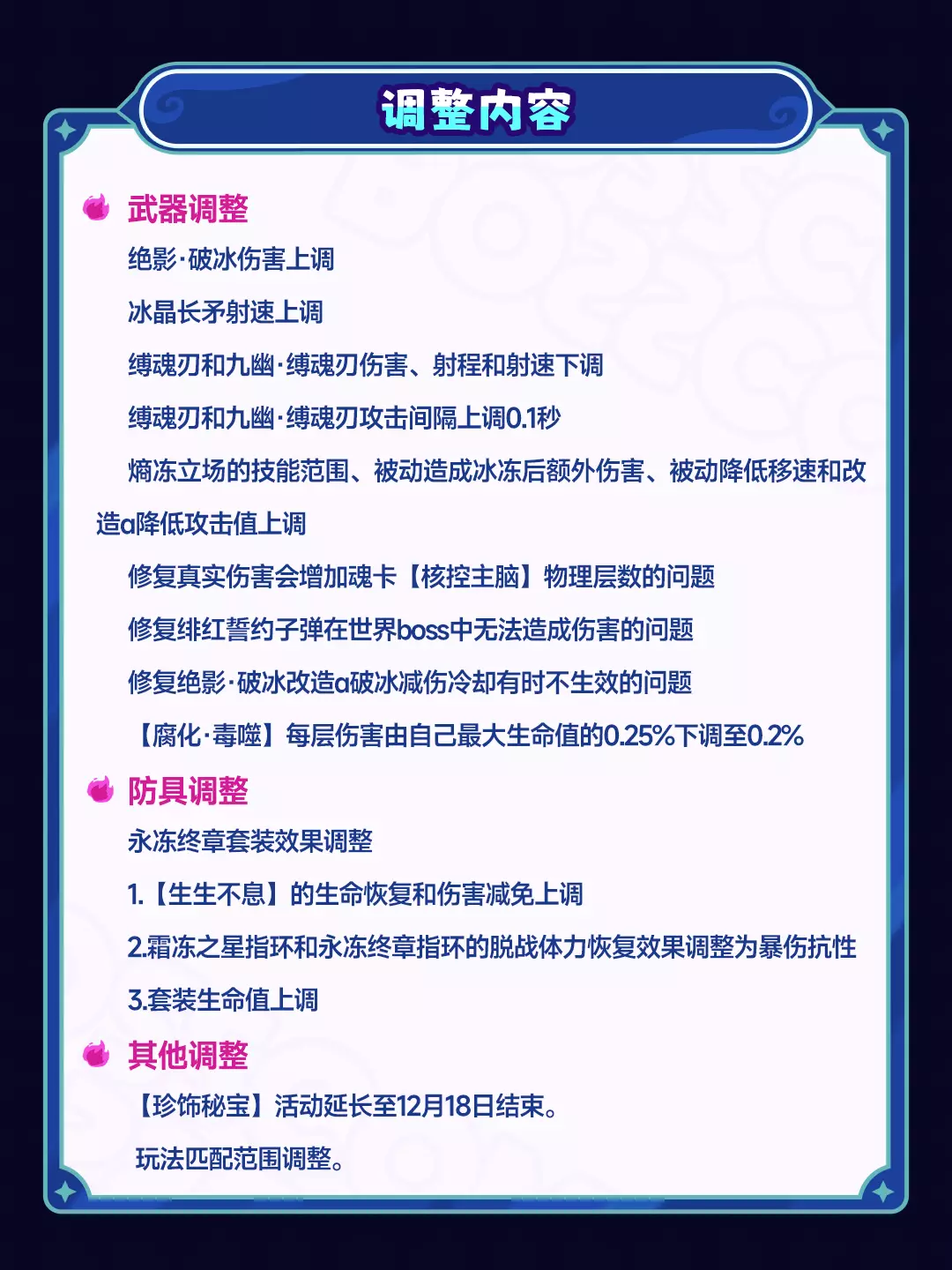 调整内容

武器调整

绝影·破冰伤害上调

冰晶长矛射速上调

缚魂刃和九幽·缚魂刃伤害、射程和射速下调

缚魂刃和九幽·缚魂刃攻击间隔上调0.1秒

熵冻立场的技能范围、被动造成冰冻后额外伤害、被动降低移速和改造a降低攻击值上调

修复真实伤害会增加魂卡【核控主脑】物理层数的问题

修复绯红誓约子弹在世界boss中无法造成伤害的问题

修复绝影·破冰改造a破冰减伤冷却有时不生效的问题

【腐化·毒噬】每层伤害由自己最大生命值的0.25%下调至0.2%

防具调整

永冻终章套装效果调整

1.【生生不息】的生命恢复和伤害减免上调

2.霜冻之星指环和永冻终章指环的脱战体力恢复效果调整为暴伤抗性

3.套装生命值上调

其他调整

【珍饰秘宝】活动延长至12月18日结束。

玩法匹配范围调整。